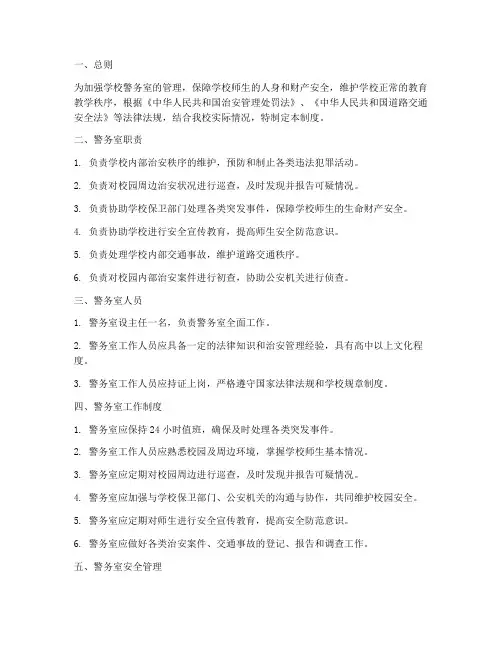 一、总则

为加强学校警务室的管理，保障学校师生的人身和财产安全，维护学校正常的教育教学秩序，根据《中华人民共和国治安管理处罚法》、《中华人民共和国道路交通安全法》等法律法规，结合我校实际情况，特制定本制度。

二、警务室职责

1. 负责学校内部治安秩序的维护，预防和制止各类违法犯罪活动。

2. 负责对校园周边治安状况进行巡查，及时发现并报告可疑情况。

3. 负责协助学校保卫部门处理各类突发事件，保障学校师生的生命财产安全。

4. 负责协助学校进行安全宣传教育，提高师生安全防范意识。

5. 负责处理学校内部交通事故，维护道路交通秩序。

6. 负责对校园内部治安案件进行初查，协助公安机关进行侦查。

三、警务室人员

1. 警务室设主任一名，负责警务室全面工作。

2. 警务室工作人员应具备一定的法律知识和治安管理经验，具有高中以上文化程度。

3. 警务室工作人员应持证上岗，严格遵守国家法律法规和学校规章制度。

四、警务室工作制度

1. 警务室应保持 24 小时值班，确保及时处理各类突发事件。

2. 警务室工作人员应熟悉校园及周边环境，掌握学校师生基本情况。

3. 警务室应定期对校园周边进行巡查，及时发现并报告可疑情况。

4. 警务室应加强与学校保卫部门、公安机关的沟通与协作，共同维护校园安全。

5. 警务室应定期对师生进行安全宣传教育，提高安全防范意识。

6. 警务室应做好各类治安案件、交通事故的登记、报告和调查工作。

五、警务室安全管理